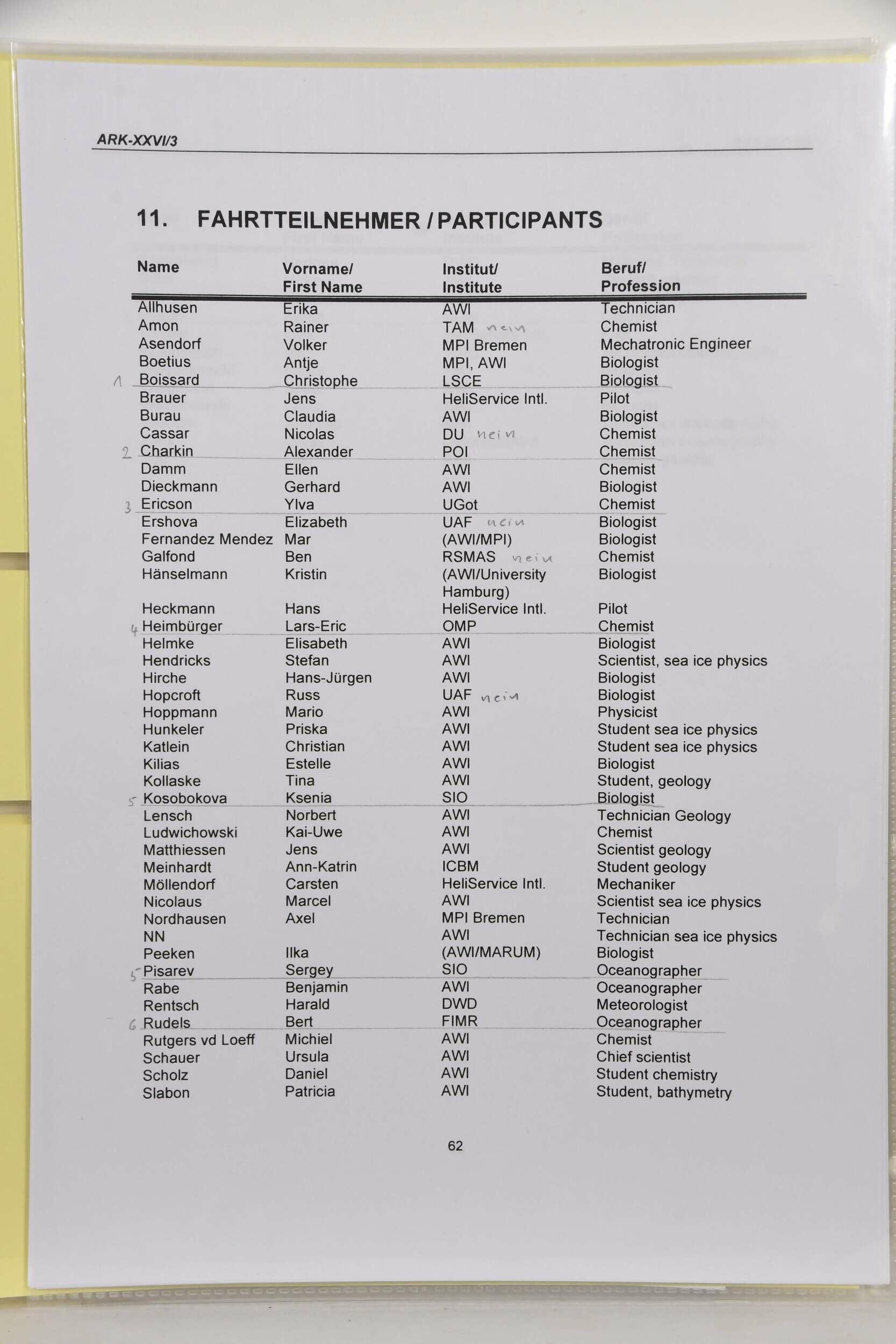 ARK-XXVI/3

11. FAHRTTEILNEHMER / PARTICIPANTS

| Name | Vorname/ First Name | Institut/ Institute | Beruf/ Profession |
|---|---|---|---|
| Allhusen | Erika | AWI | Technician |
| Amon | Rainer | TAM nein | Chemist |
| Asendorf | Volker | MPI Bremen | Mechatronic Engineer |
| Boetius | Antje | MPI, AWI | Biologist |
| 1 Boissard | Christophe | LSCE | Biologist |
| Brauer | Jens | HeliService Intl. | Pilot |
| Burau | Claudia | AWI | Biologist |
| Cassar | Nicolas | DU nein | Chemist |
| 2 Charkin | Alexander | POI | Chemist |
| Damm | Ellen | AWI | Chemist |
| Dieckmann | Gerhard | AWI | Biologist |
| 3 Ericson | Ylva | UGot | Chemist |
| Ershova | Elizabeth | UAF nein | Biologist |
| Fernandez Mendez | Mar | (AWI/MPI) | Biologist |
| Galfond | Ben | RSMAS nein | Chemist |
| Hänselmann | Kristin | (AWI/University Hamburg) | Biologist |
| Heckmann | Hans | HeliService Intl. | Pilot |
| 4 Heimbürger | Lars-Eric | OMP | Chemist |
| Helmke | Elisabeth | AWI | Biologist |
| Hendricks | Stefan | AWI | Scientist, sea ice physics |
| Hirche | Hans-Jürgen | AWI | Biologist |
| Hopcroft | Russ | UAF nein | Biologist |
| Hoppmann | Mario | AWI | Physicist |
| Hunkeler | Priska | AWI | Student sea ice physics |
| Katlein | Christian | AWI | Student sea ice physics |
| Kilias | Estelle | AWI | Biologist |
| Kollaske | Tina | AWI | Student, geology |
| 5 Kosobokova | Ksenia | SIO | Biologist |
| Lensch | Norbert | AWI | Technician Geology |
| Ludwichowski | Kai-Uwe | AWI | Chemist |
| Matthiessen | Jens | AWI | Scientist geology |
| Meinhardt | Ann-Katrin | ICBM | Student geology |
| Möllendorf | Carsten | HeliService Intl. | Mechaniker |
| Nicolaus | Marcel | AWI | Scientist sea ice physics |
| Nordhausen | Axel | MPI Bremen | Technician |
| NN | | AWI | Technician sea ice physics |
| Peeken | Ilka | (AWI/MARUM) | Biologist |
| 5 Pisarev | Sergey | SIO | Oceanographer |
| Rabe | Benjamin | AWI | Oceanographer |
| Rentsch | Harald | DWD | Meteorologist |
| 6 Rudels | Bert | FIMR | Oceanographer |
| Rutgers vd Loeff | Michiel | AWI | Chemist |
| Schauer | Ursula | AWI | Chief scientist |
| Scholz | Daniel | AWI | Student chemistry |
| Slabon | Patricia | AWI | Student, bathymetry |

62